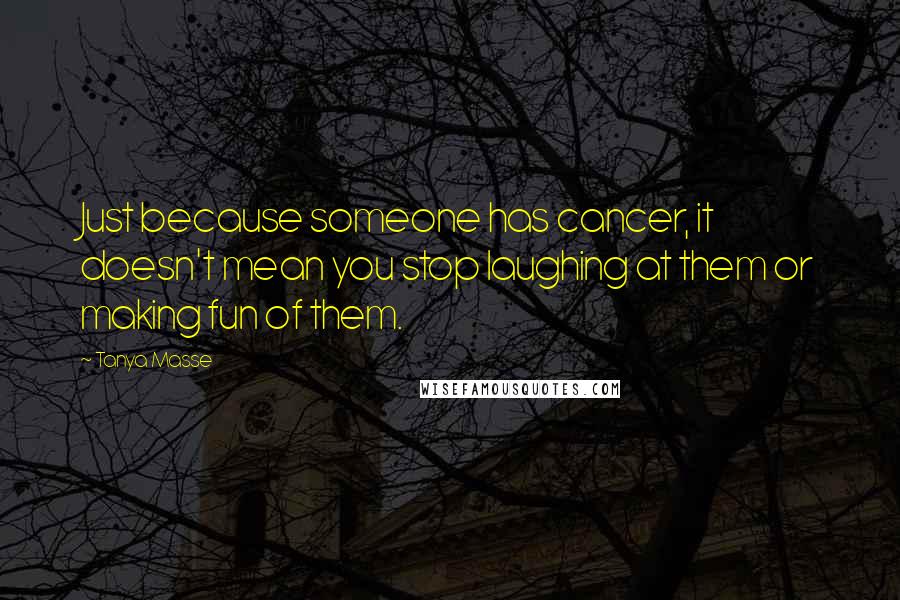 Just because someone has cancer, it doesn't mean you stop laughing at them or making fun of them.

~ Tanya Masse

WISEFAMOUSQUOTES.COM